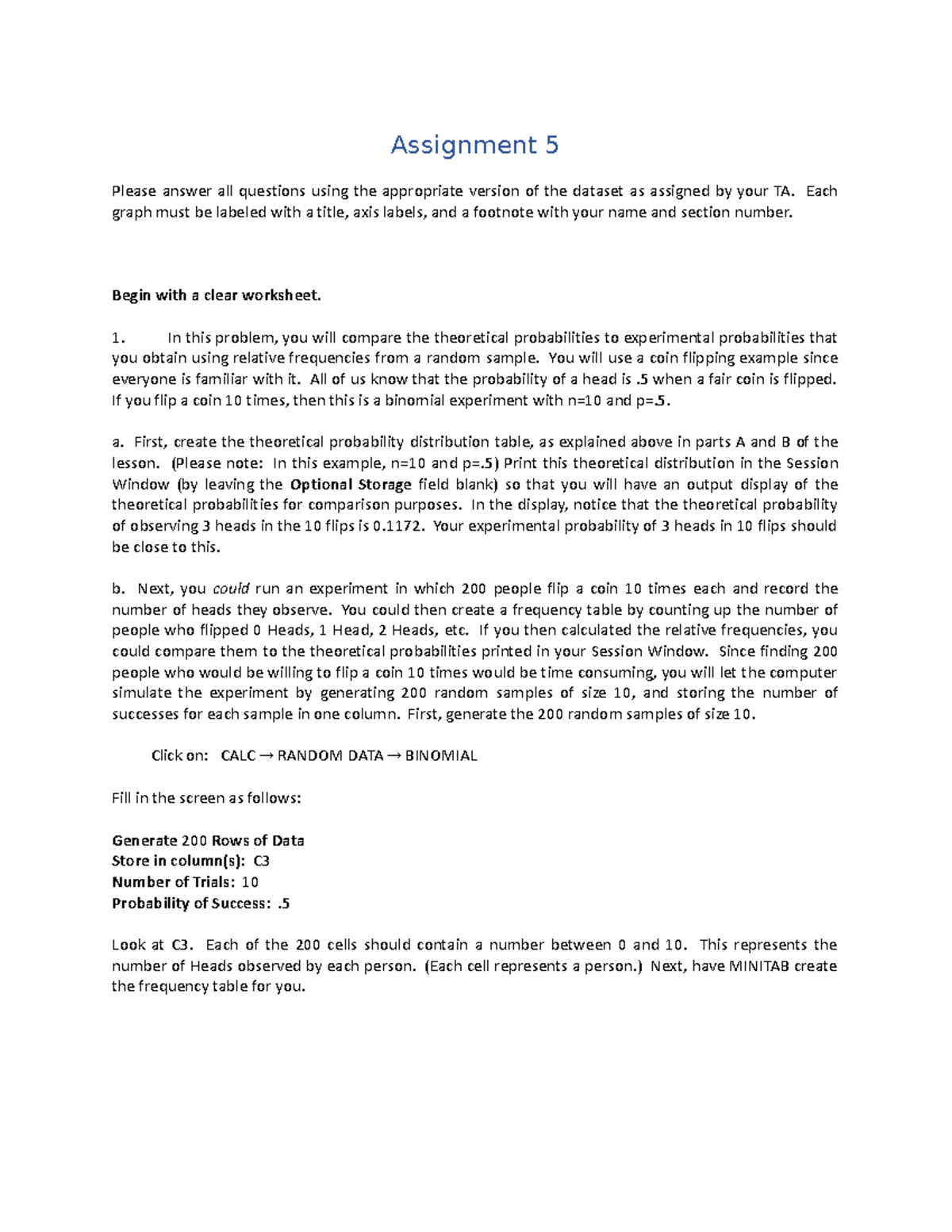 Assignment 5

Please answer all questions using the appropriate version of the dataset as assigned by your TA. Each graph must be labeled with a title, axis labels, and a footnote with your name and section number.

Begin with a clear worksheet.

1. In this problem, you will compare the theoretical probabilities to experimental probabilities that you obtain using relative frequencies from a random sample. You will use a coin flipping example since everyone is familiar with it. All of us know that the probability of a head is .5 when a fair coin is flipped. If you flip a coin 10 times, then this is a binomial experiment with n=10 and p=.5.

a. First, create the theoretical probability distribution table, as explained above in parts A and B of the lesson. (Please note: In this example, n=10 and p=.5) Print this theoretical distribution in the Session Window (by leaving the Optional Storage field blank) so that you will have an output display of the theoretical probabilities for comparison purposes. In the display, notice that the theoretical probability of observing 3 heads in the 10 flips is 0.1172. Your experimental probability of 3 heads in 10 flips should be close to this.

b. Next, you could run an experiment in which 200 people flip a coin 10 times each and record the number of heads they observe. You could then create a frequency table by counting up the number of people who flipped 0 Heads, 1 Head, 2 Heads, etc. If you then calculated the relative frequencies, you could compare them to the theoretical probabilities printed in your Session Window. Since finding 200 people who would be willing to flip a coin 10 times would be time consuming, you will let the computer simulate the experiment by generating 200 random samples of size 10, and storing the number of successes for each sample in one column. First, generate the 200 random samples of size 10.

Click on: CALC → RANDOM DATA → BINOMIAL

Fill in the screen as follows:

Generate 200 Rows of Data
Store in column(s): C3
Number of Trials: 10
Probability of Success: .5

Look at C3. Each of the 200 cells should contain a number between 0 and 10. This represents the number of Heads observed by each person. (Each cell represents a person.) Next, have MINITAB create the frequency table for you.